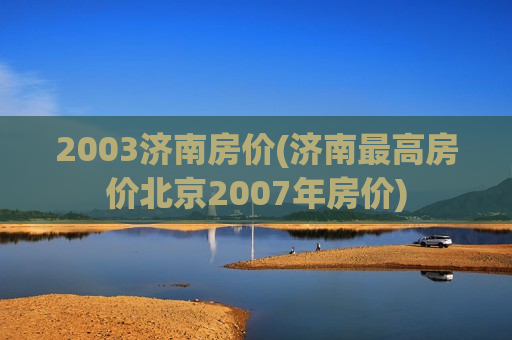 2003济南房价(济南最高房价北京2007年房价)